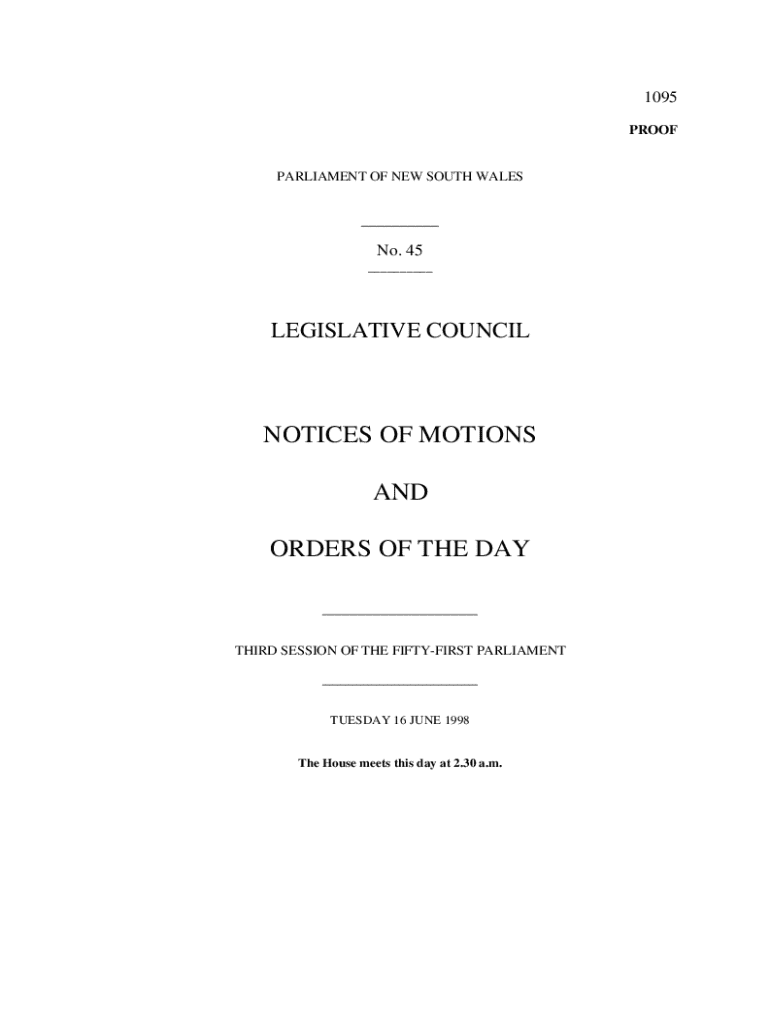 1095

PROOF

PARLIAMENT OF NEW SOUTH WALES

No. 45

LEGISLATIVE COUNCIL

NOTICES OF MOTIONS

AND

ORDERS OF THE DAY

THIRD SESSION OF THE FIFTY-FIRST PARLIAMENT

TUESDAY 16 JUNE 1998

The House meets this day at 2.30 a.m.